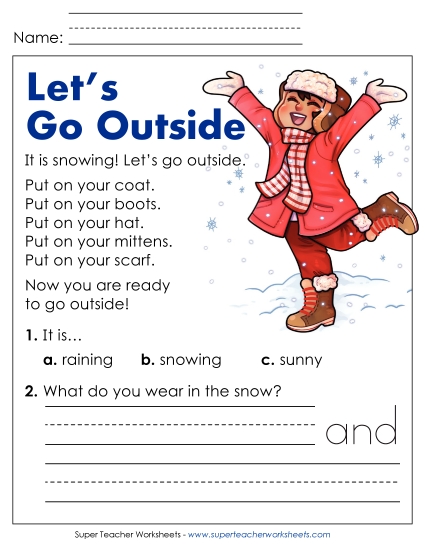 Name:

Let's Go Outside

It is snowing! Let's go outside.

Put on your coat.
Put on your boots.
Put on your hat.
Put on your mittens.
Put on your scarf.

Now you are ready to go outside!

1. It is...

a. raining b. snowing c. sunny

2. What do you wear in the snow?

and

Super Teacher Worksheets - www.superteacherworksheets.com